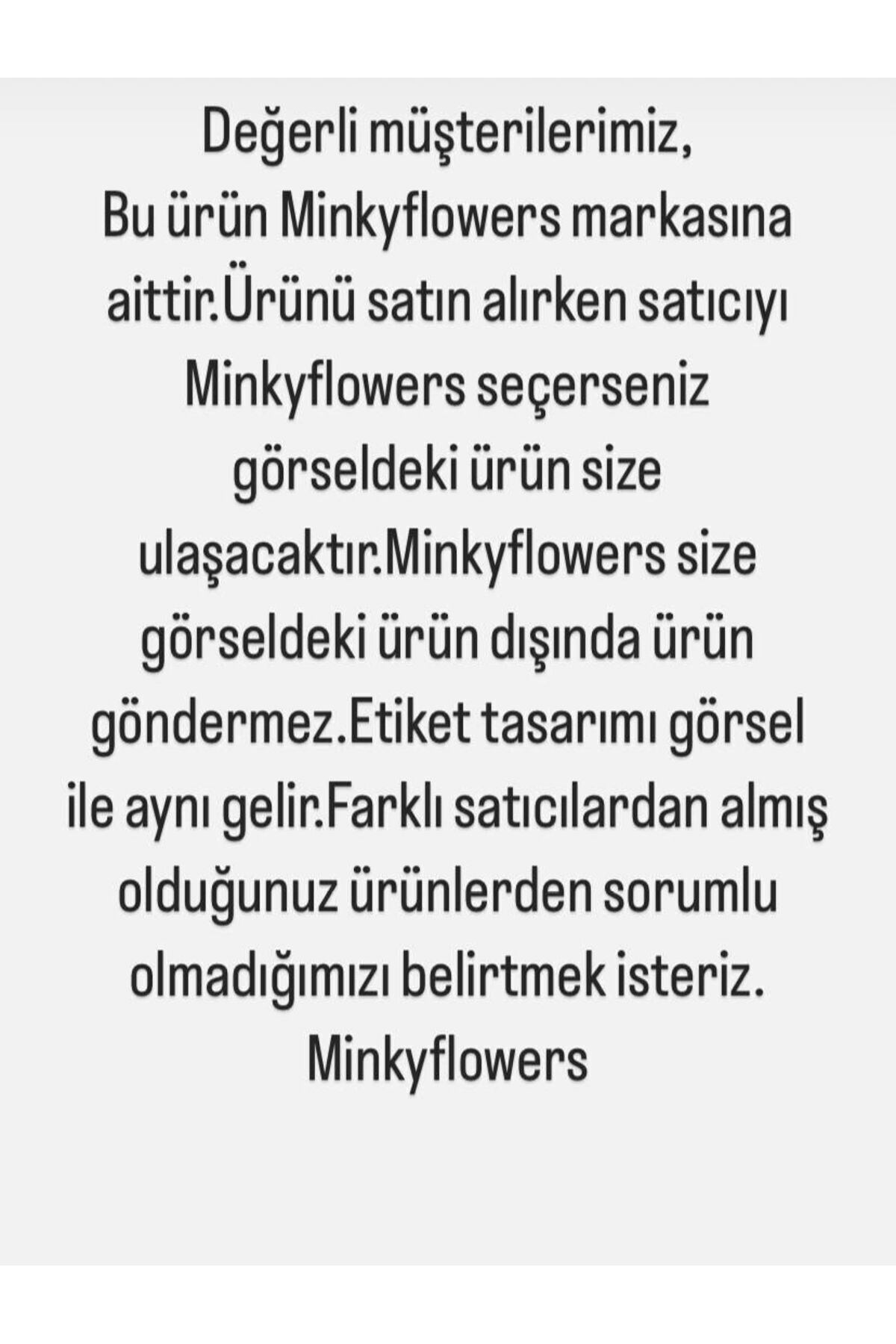 Değerli müşterilerimiz,

Bu ürün Minkyflowers markasına aittir.Ürünü satın alırken satıcıyı Minkyflowers seçerseniz görseldeki ürün size ulaşacaktır.Minkyflowers size görseldeki ürün dışında ürün göndermez.Etiket tasarımı görsel ile aynı gelir.Farklı satıcılardan almış olduğunuz ürünlerden sorumlu olmadığımızı belirtmek isteriz.

Minkyflowers